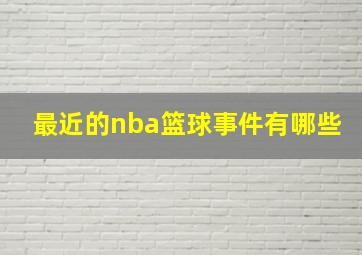 最近的nba篮球事件有哪些